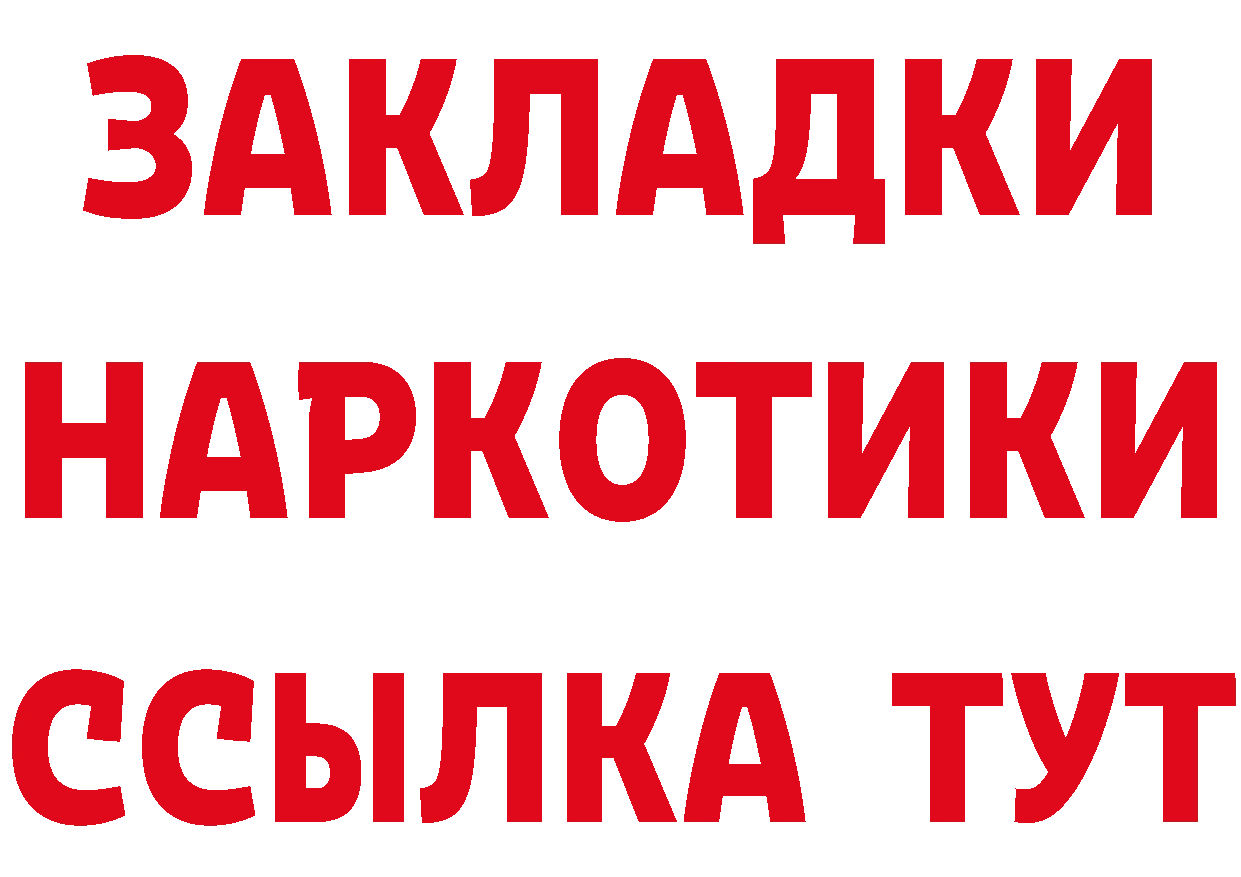 ЗАКЛАДКИ НАРКОТИКИ ССЫЛКА ТУТ